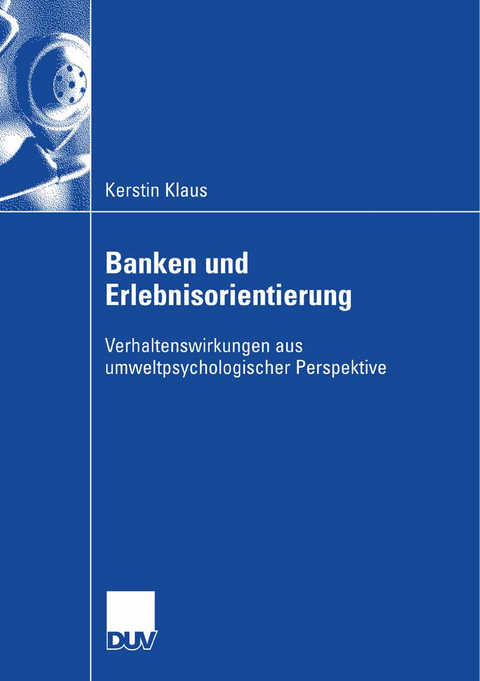 Kerstin Klaus

Banken und Erlebnisorientierung

Verhaltenswirkungen aus umweltpsychologischer Perspektive

DUV